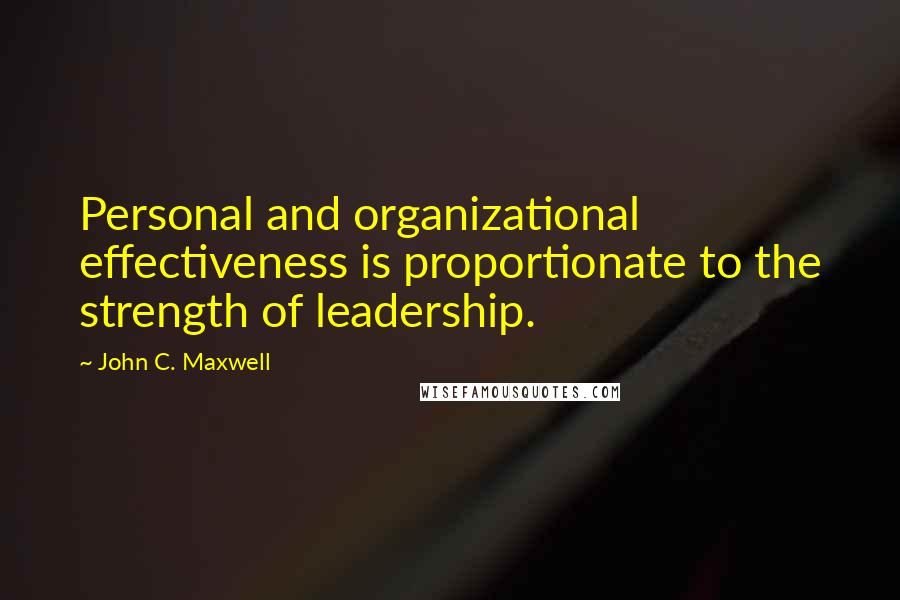 Personal and organizational effectiveness is proportionate to the strength of leadership.

~ John C. Maxwell

WISEFAMOUSQUOTES.COM